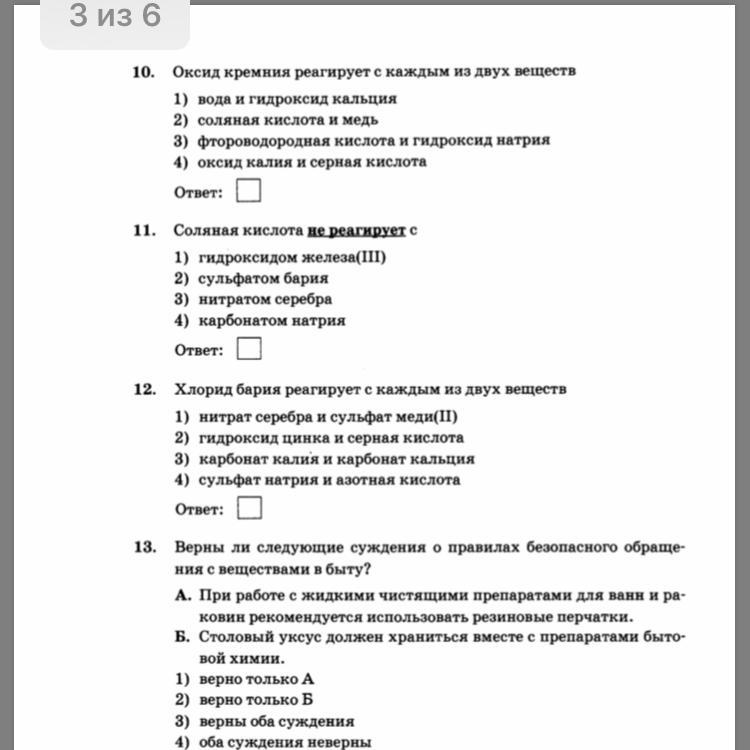 3 из 6

10. Оксид кремния реагирует с каждым из двух веществ

1) вода и гидроксид кальция
2) соляная кислота и медь
3) фтороводородная кислота и гидроксид натрия
4) оксид калия и серная кислота

Ответ:

11. Соляная кислота не реагирует с

1) гидроксидом железа(III)
2) сульфатом бария
3) нитратом серебра
4) карбонатом натрия

Ответ:

12. Хлорид бария реагирует с каждым из двух веществ

1) нитрат серебра и сульфат меди(II)
2) гидроксид цинка и серная кислота
3) карбонат калия и карбонат кальция
4) сульфат натрия и азотная кислота

Ответ:

13. Верны ли следующие суждения о правилах безопасного обращения с веществами в быту?

А. При работе с жидкими чистящими препаратами для ванн и раковин рекомендуется использовать резиновые перчатки.
Б. Столовый уксус должен храниться вместе с препаратами бытовой химии.
1) верно только А
2) верно только Б
3) верны оба суждения
4) оба суждения неверны